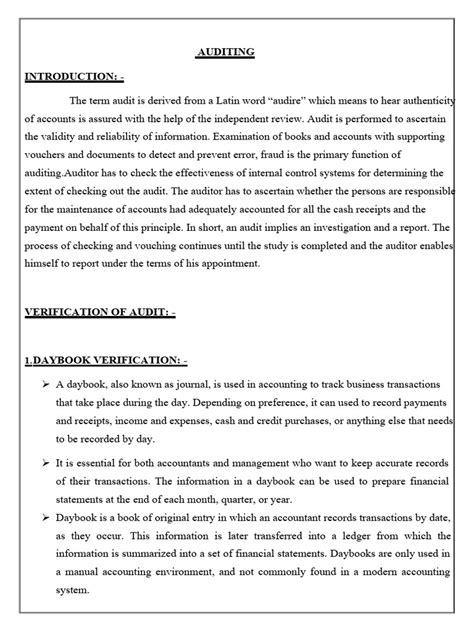 AUDITING

INTRODUCTION: -

The term audit is derived from a Latin word “audire” which means to hear authenticity of accounts is assured with the help of the independent review. Audit is performed to ascertain the validity and reliability of information. Examination of books and accounts with supporting vouchers and documents to detect and prevent error, fraud is the primary function of auditing.Auditor has to check the effectiveness of internal control systems for determining the extent of checking out the audit. The auditor has to ascertain whether the persons are responsible for the maintenance of accounts had adequately accounted for all the cash receipts and the payment on behalf of this principle. In short, an audit implies an investigation and a report. The process of checking and vouching continues until the study is completed and the auditor enables himself to report under the terms of his appointment.

VERIFICATION OF AUDIT: -

1.DAYBOOK VERIFICATION: -

➢ A daybook, also known as journal, is used in accounting to track business transactions that take place during the day. Depending on preference, it can used to record payments and receipts, income and expenses, cash and credit purchases, or anything else that needs to be recorded by day.

➢ It is essential for both accountants and management who want to keep accurate records of their transactions. The information in a daybook can be used to prepare financial statements at the end of each month, quarter, or year.

➢ Daybook is a book of original entry in which an accountant records transactions by date, as they occur. This information is later transferred into a ledger from which the information is summarized into a set of financial statements. Daybooks are only used in a manual accounting environment, and not commonly found in a modern accounting system.